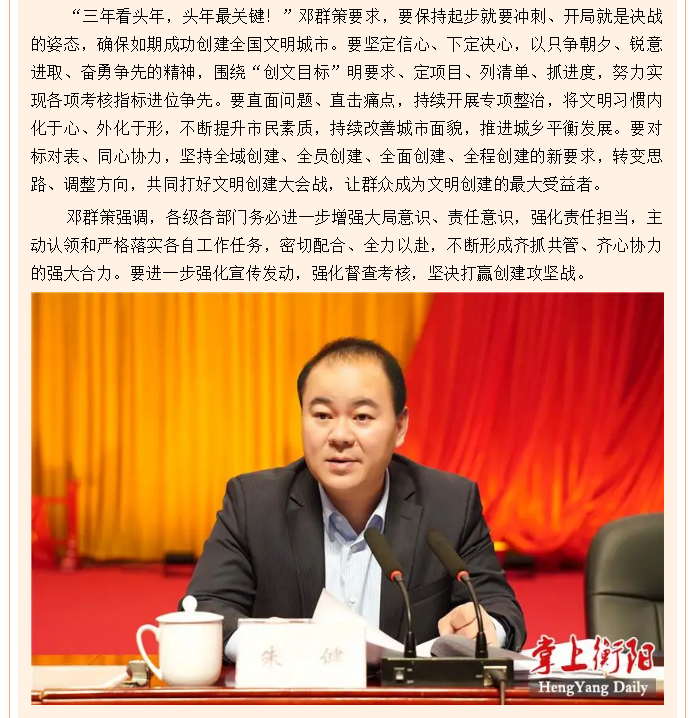 “三年看头年，头年最关键！”邓群策要求，要保持起步就要冲刺、开局就是决战的姿态，确保如期成功创建全国文明城市。要坚定信心、下定决心，以只争朝夕、锐意进取、奋勇争先的精神，围绕“创文目标”明要求、定项目、列清单、抓进度，努力实现各项考核指标进位争先。要直面问题、直击痛点，持续开展专项整治，将文明习惯内化于心、外化于形，不断提升市民素质，持续改善城市面貌，推进城乡平衡发展。要对标对表、同心协力，坚持全域创建、全员创建、全面创建、全程创建的新要求，转变思路、调整方向，共同打好文明创建大会战，让群众成为文明创建的最大受益者。

邓群策强调，各级各部门务必进一步增强大局意识、责任意识，强化责任担当，主动认领和严格落实各自工作任务，密切配合、全力以赴，不断形成齐抓共管、齐心协力的强大合力。要进一步强化宣传发动，强化督查考核，坚决打赢创建攻坚战。

朱 健

掌上衡阳
HengYang Daily